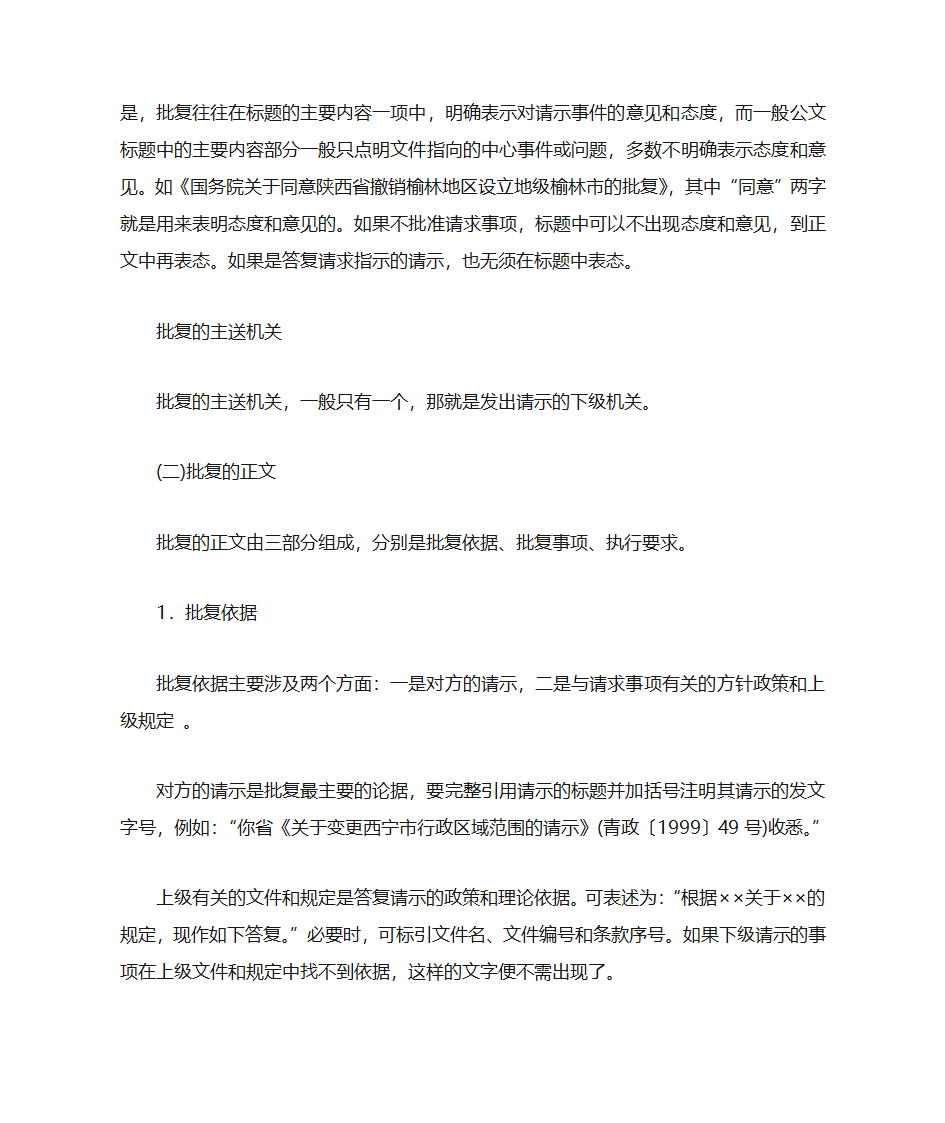 是，批复往往在标题的主要内容一项中，明确表示对请示事件的意见和态度，而一般公文标题中的主要内容部分一般只点明文件指向的中心事件或问题，多数不明确表示态度和意见。如《国务院关于同意陕西省撤销榆林地区设立地级榆林市的批复》，其中“同意”两字就是用来表明态度和意见的。如果不批准请求事项，标题中可以不出现态度和意见，到正文中再表态。如果是答复请求指示的请示，也无须在标题中表态。

批复的主送机关

批复的主送机关，一般只有一个，那就是发出请示的下级机关。

(二)批复的正文

批复的正文由三部分组成，分别是批复依据、批复事项、执行要求。

1．批复依据

批复依据主要涉及两个方面：一是对方的请示，二是与请求事项有关的方针政策和上级规定 。

对方的请示是批复最主要的论据，要完整引用请示的标题并加括号注明其请示的发文字号，例如：“你省《关于变更西宁市行政区域范围的请示》(青政〔1999〕49 号)收悉。”

上级有关的文件和规定是答复请示的政策和理论依据。可表述为：“根据××关于××的规定，现作如下答复。”必要时，可标引文件名、文件编号和条款序号。如果下级请示的事项在上级文件和规定中找不到依据，这样的文字便不需出现了。